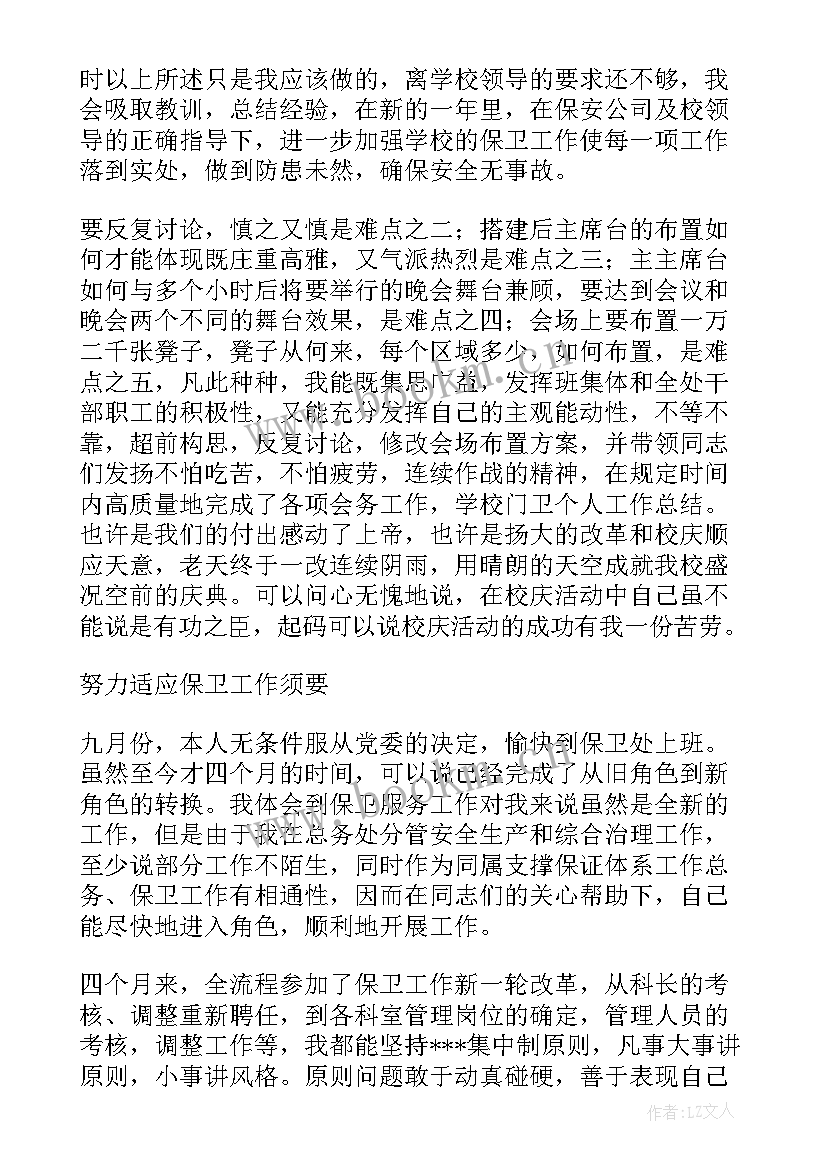 时以上所述只是我应该做的，离学校领导的要求还不够，我会吸取教训，总结经验，在新的一年里，在保安公司及校领导的正确指导下，进一步加强学校的保卫工作使每一项工作落到实处，做到防患未然，确保安全无事故。

要反复讨论，慎之又慎是难点之二；搭建后主席台的布置如何才能体现既庄重高雅，又气派热烈是难点之三；主主席台如何与多个小时后将要举行的晚会舞台兼顾，要达到会议和晚会两个不同的舞台效果，是难点之四；会场上要布置一万二千张凳子，凳子从何来，每个区域多少，如何布置，是难点之五，凡此种种，我能既集思广益，发挥班集体和全处干部职工的积极性，又能充分发挥自己的主观能动性，不等不靠，超前构思，反复讨论，修改会场布置方案，并带领同志们发扬不怕吃苦，不怕疲劳，连续作战的精神，在规定时间内高质量地完成了各项会务工作，学校门卫个人工作总结。也许是我们的付出感动了上帝，也许是扬大的改革和校庆顺应天意，老天终于一改连续阴雨，用晴朗的天空成就我校盛况空前的庆典。可以问心无愧地说，在校庆活动中自己虽不能说是有功之臣，起码可以说校庆活动的成功有我一份苦劳。

努力适应保卫工作须要

九月份，本人无条件服从党委的决定，愉快到保卫处上班。虽然至今才四个月的时间，可以说已经完成了从旧角色到新角色的转换。我体会到保卫服务工作对我来说虽然是全新的工作，但是由于我在总务处分管安全生产和综合治理工作，至少说部分工作不陌生，同时作为同属支撑保证体系工作总务、保卫工作有相通性，因而在同志们的关心帮助下，自己能尽快地进入角色，顺利地开展工作。

四个月来，全流程参加了保卫工作新一轮改革，从科长的考核、调整重新聘任，到各科室管理岗位的确定，管理人员的考核，调整工作等，我都能坚持***集中制原则，凡事大事讲原则，小事讲风格。原则问题敢于动真碰硬，善于表现自己

作者：LZ文人